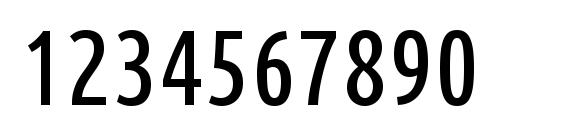 1234567890